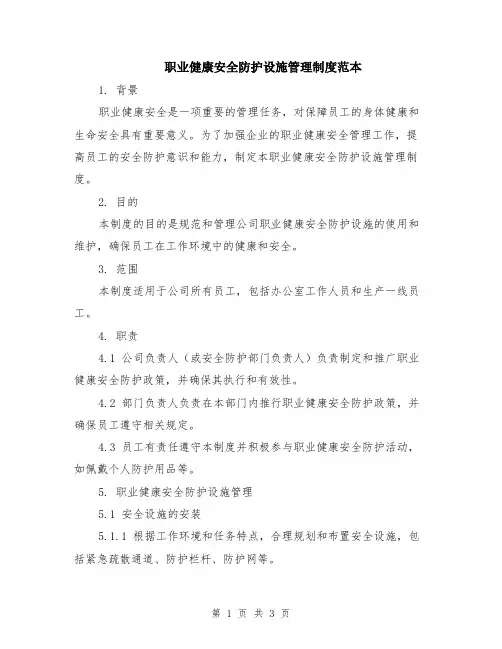 职业健康安全防护设施管理制度范本

1. 背景

职业健康安全是一项重要的管理任务，对保障员工的身体健康和生命安全具有重要意义。为了加强企业的职业健康安全管理工作，提高员工的安全防护意识和能力，制定本职业健康安全防护设施管理制度。

2. 目的

本制度的目的是规范和管理公司职业健康安全防护设施的使用和维护，确保员工在工作环境中的健康和安全。

3. 范围

本制度适用于公司所有员工，包括办公室工作人员和生产一线员工。

4. 职责

4.1 公司负责人（或安全防护部门负责人）负责制定和推广职业健康安全防护政策，并确保其执行和有效性。

4.2 部门负责人负责在本部门内推行职业健康安全防护政策，并确保员工遵守相关规定。

4.3 员工有责任遵守本制度并积极参与职业健康安全防护活动，如佩戴个人防护用品等。

5. 职业健康安全防护设施管理

5.1 安全设施的安装

5.1.1 根据工作环境和任务特点，合理规划和布置安全设施，包括紧急疏散通道、防护栏杆、防护网等。

第 1 页 共 3 页